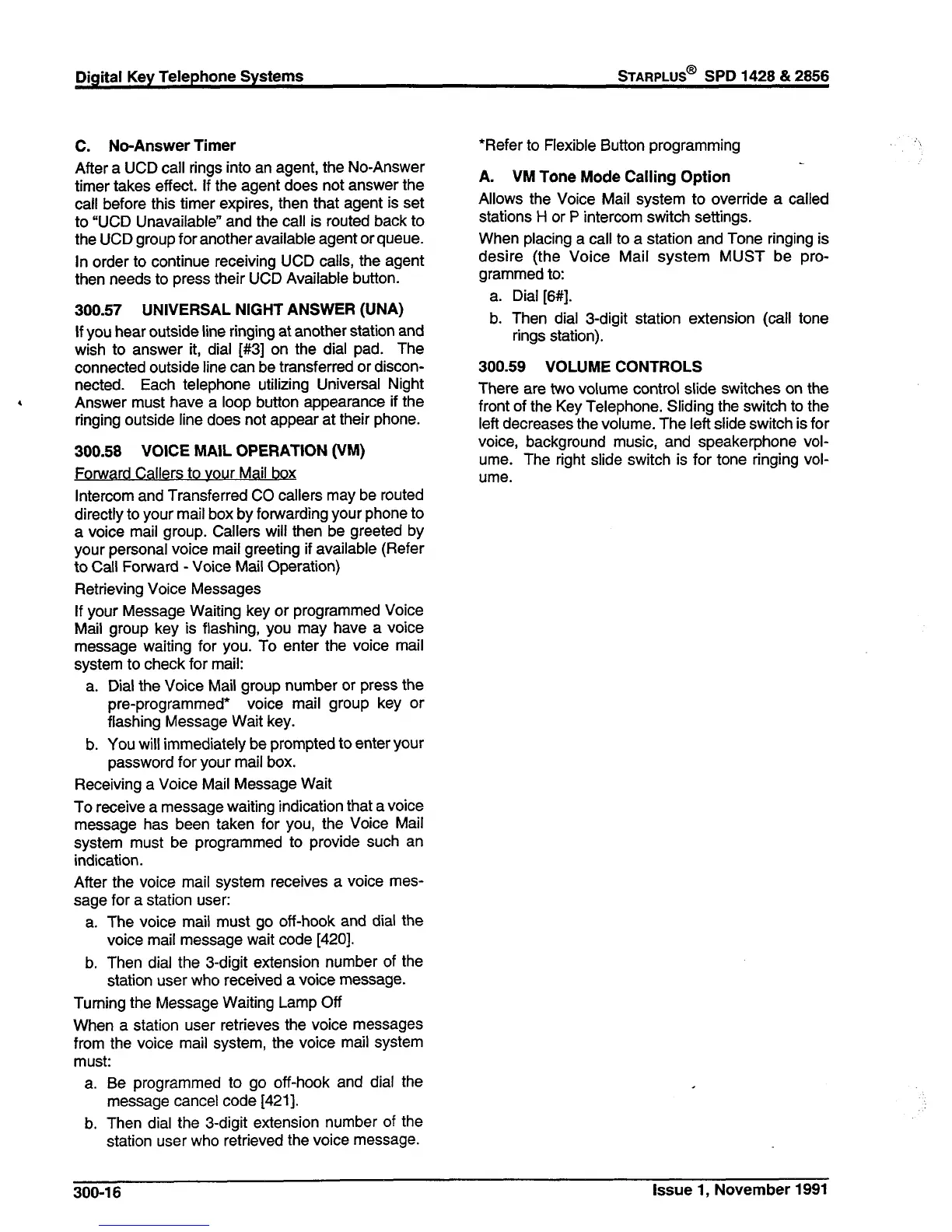 Digital Key Telephone Systems

STARPLUS® SPD 1428 & 2856

C. No-Answer Timer

After a UCD call rings into an agent, the No-Answer timer takes effect. If the agent does not answer the call before this timer expires, then that agent is set to "UCD Unavailable" and the call is routed back to the UCD group for another available agent or queue.

In order to continue receiving UCD calls, the agent then needs to press their UCD Available button.

300.57 UNIVERSAL NIGHT ANSWER (UNA)

If you hear outside line ringing at another station and wish to answer it, dial [#3] on the dial pad. The connected outside line can be transferred or disconnected. Each telephone utilizing Universal Night Answer must have a loop button appearance if the ringing outside line does not appear at their phone.

300.58 VOICE MAIL OPERATION (VM)

Forward Callers to your Mail box

Intercom and Transferred CO callers may be routed directly to your mail box by forwarding your phone to a voice mail group. Callers will then be greeted by your personal voice mail greeting if available (Refer to Call Forward - Voice Mail Operation)

Retrieving Voice Messages

If your Message Waiting key or programmed Voice Mail group key is flashing, you may have a voice message waiting for you. To enter the voice mail system to check for mail:

a. Dial the Voice Mail group number or press the pre-programmed* voice mail group key or flashing Message Wait key.

b. You will immediately be prompted to enter your password for your mail box.

Receiving a Voice Mail Message Wait

To receive a message waiting indication that a voice message has been taken for you, the Voice Mail system must be programmed to provide such an indication.

After the voice mail system receives a voice message for a station user:

a. The voice mail must go off-hook and dial the voice mail message wait code [420].

b. Then dial the 3-digit extension number of the station user who received a voice message.

Turning the Message Waiting Lamp Off

When a station user retrieves the voice messages from the voice mail system, the voice mail system must:

a. Be programmed to go off-hook and dial the message cancel code [421].

b. Then dial the 3-digit extension number of the station user who retrieved the voice message.

*Refer to Flexible Button programming

A. VM Tone Mode Calling Option

Allows the Voice Mail system to override a called stations H or P intercom switch settings.

When placing a call to a station and Tone ringing is desire (the Voice Mail system MUST be programmed to:

a. Dial [6#].

b. Then dial 3-digit station extension (call tone rings station).

300.59 VOLUME CONTROLS

There are two volume control slide switches on the front of the Key Telephone. Sliding the switch to the left decreases the volume. The left slide switch is for voice, background music, and speakerphone volume. The right slide switch is for tone ringing volume.

300-16

Issue 1, November 1991